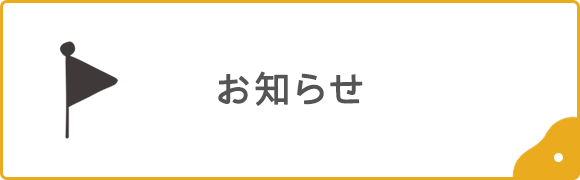 お知らせ